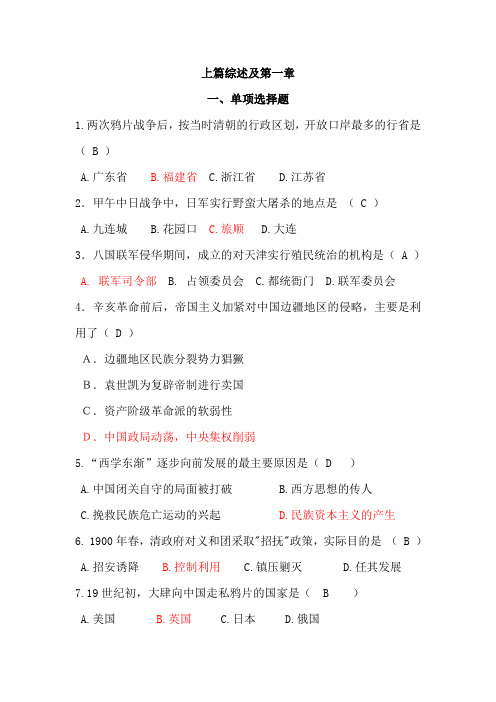 上篇综述及第一章

一、单项选择题

1.两次鸦片战争后，按当时清朝的行政区划，开放口岸最多的行省是（ B ）

A.广东省　B.福建省　C.浙江省　D.江苏省

2．甲午中日战争中，日军实行野蛮大屠杀的地点是 （ C ）

A.九连城　B.花园口　C.旅顺　D.大连

3．八国联军侵华期间，成立的对天津实行殖民统治的机构是（ A ）

A. 联军司令部　B. 占领委员会　C.都统衙门　D.联军委员会

4．辛亥革命前后，帝国主义加紧对中国边疆地区的侵略，主要是利用了（ D ）

A．边疆地区民族分裂势力猖獗

B．袁世凯为复辟帝制进行卖国

C．资产阶级革命派的软弱性

D．中国政局动荡，中央集权削弱

5.“西学东渐”逐步向前发展的最主要原因是（ D ）

A.中国闭关自守的局面被打破　B.西方思想的传人

C.挽救民族危亡运动的兴起　D.民族资本主义的产生

6. 1900年春，清政府对义和团采取"招抚"政策，实际目的是 （ B ）

A.招安诱降　B.控制利用　C.镇压剿灭　D.任其发展

7.19世纪初，大肆向中国走私鸦片的国家是（ B ）

A.美国　B.英国　C.日本　D.俄国